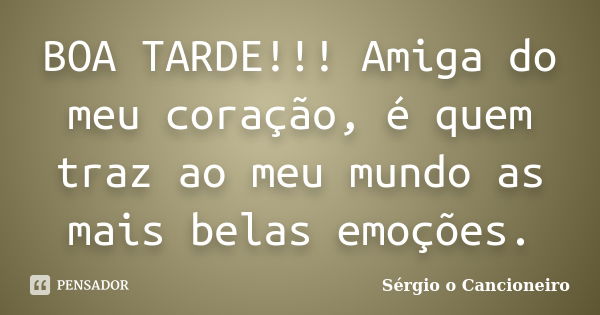 BOA TARDE!!! Amiga do meu coração, é quem traz ao meu mundo as mais belas emoções.

PENSADOR

Sérgio o Cancioneiro